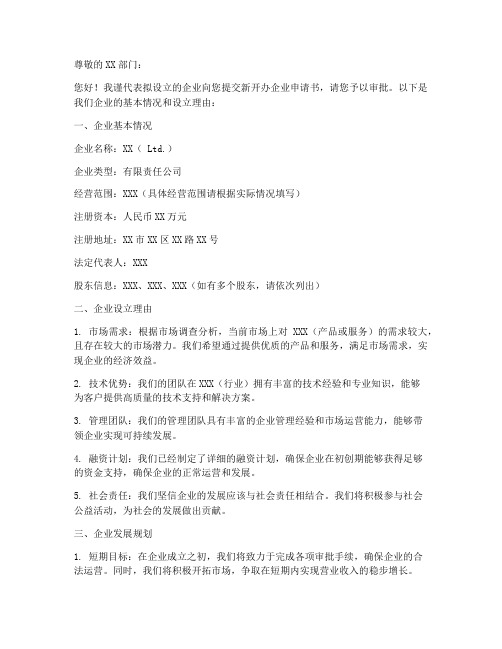 尊敬的XX部门：

您好！我谨代表拟设立的企业向您提交新开办企业申请书，请您予以审批。以下是我们企业的基本情况和设立理由：

一、企业基本情况

企业名称：XX（ Ltd.）

企业类型：有限责任公司

经营范围：XXX（具体经营范围请根据实际情况填写）

注册资本：人民币XX万元

注册地址：XX市XX区XX路XX号

法定代表人：XXX

股东信息：XXX、XXX、XXX（如有多个股东，请依次列出）

二、企业设立理由

1. 市场需求：根据市场调查分析，当前市场上对 XXX（产品或服务）的需求较大，且存在较大的市场潜力。我们希望通过提供优质的产品和服务，满足市场需求，实现企业的经济效益。

2. 技术优势：我们的团队在XXX（行业）拥有丰富的技术经验和专业知识，能够为客户提供高质量的技术支持和解决方案。

3. 管理团队：我们的管理团队具有丰富的企业管理经验和市场运营能力，能够带领企业实现可持续发展。

4. 融资计划：我们已经制定了详细的融资计划，确保企业在初创期能够获得足够的资金支持，确保企业的正常运营和发展。

5. 社会责任：我们坚信企业的发展应该与社会责任相结合。我们将积极参与社会公益活动，为社会的发展做出贡献。

三、企业发展规划

1. 短期目标：在企业成立之初，我们将致力于完成各项审批手续，确保企业的合法运营。同时，我们将积极开拓市场，争取在短期内实现营业收入的稳步增长。